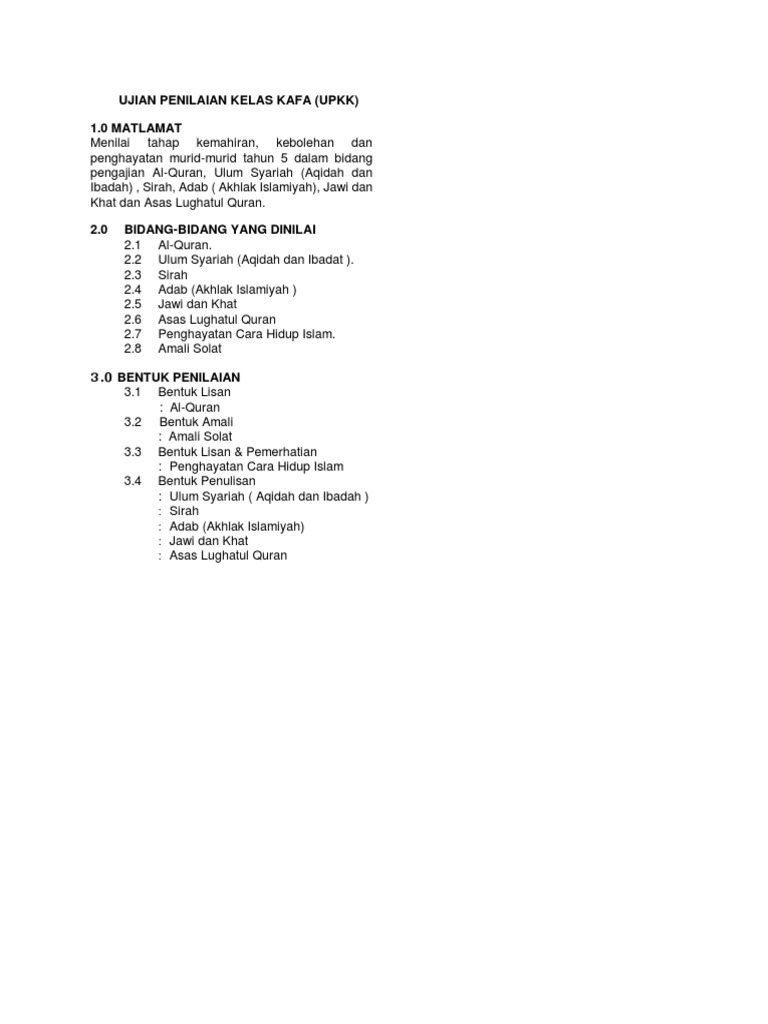 UJIAN PENILAIAN KELAS KAFA (UPKK)

1.0 MATLAMAT
Menilai tahap kemahiran, kebolehan dan penghayatan murid-murid tahun 5 dalam bidang pengajian Al-Quran, Ulum Syariah (Aqidah dan Ibadah) , Sirah, Adab ( Akhlak Islamiyah), Jawi dan Khat dan Asas Lughatul Quran.

2.0 BIDANG-BIDANG YANG DINILAI
2.1 Al-Quran.
2.2 Ulum Syariah (Aqidah dan Ibadat ).
2.3 Sirah
2.4 Adab (Akhlak Islamiyah )
2.5 Jawi dan Khat
2.6 Asas Lughatul Quran
2.7 Penghayatan Cara Hidup Islam.
2.8 Amali Solat

3.0 BENTUK PENILAIAN
3.1 Bentuk Lisan
: Al-Quran
3.2 Bentuk Amali
: Amali Solat
3.3 Bentuk Lisan & Pemerhatian
: Penghayatan Cara Hidup Islam
3.4 Bentuk Penulisan
: Ulum Syariah ( Aqidah dan Ibadah )
: Sirah
: Adab (Akhlak Islamiyah)
: Jawi dan Khat
: Asas Lughatul Quran